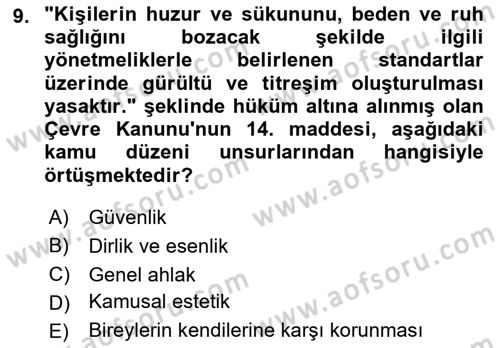 9. "Kişilerin huzur ve sükununu, beden ve ruh sağlığını bozacak şekilde ilgili yönetmeliklerle belirlenen standartlar üzerinde gürültü ve titreşim oluşturulması yasaktır." şeklinde hüküm altına alınmış olan Çevre Kanunu'nun 14. maddesi, aşağıdaki kamu düzeni unsurlarından hangisiyle örtüşmektedir?

A) Güvenlik
B) Dirlik ve esenlik
C) Genel ahlak
D) Kamusal estetik
E) Bireylerin kendilerine karşı korunması

www.aofsoru.com